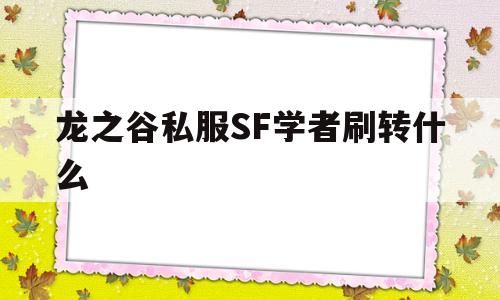 龙之谷私服SF学者刷转什么